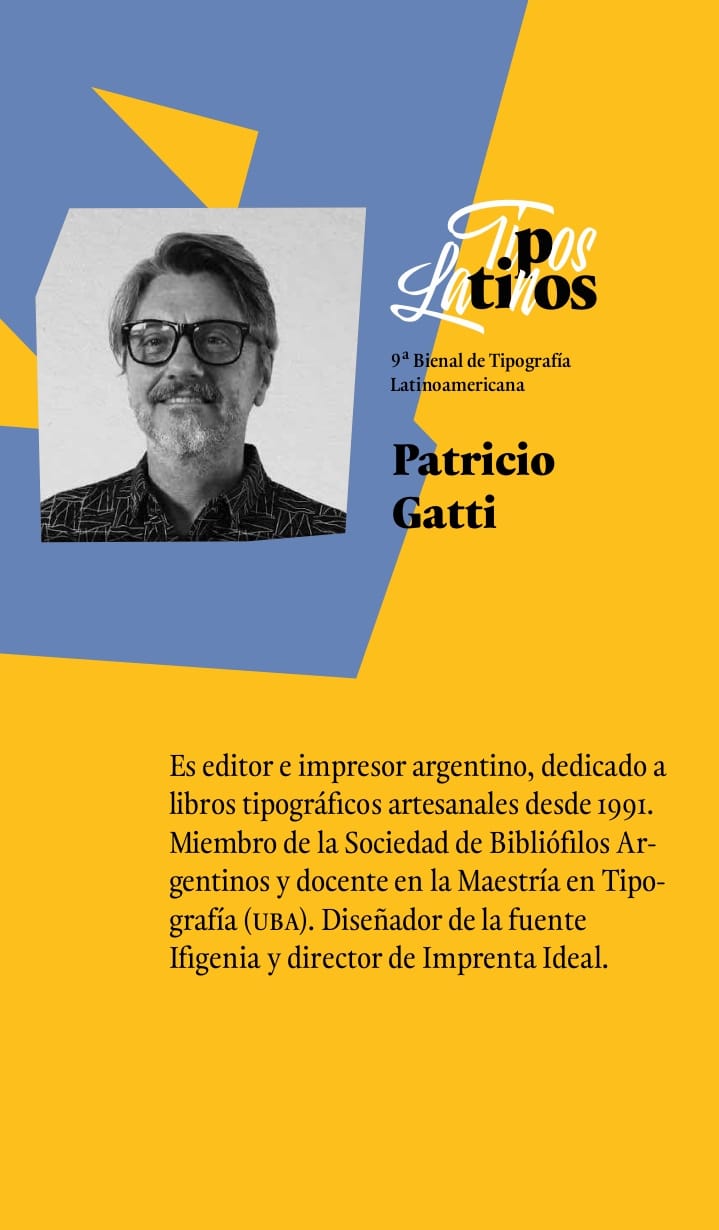 Tipos Latinos

9ª Bienal de Tipografía Latinoamericana

Patricio Gatti

Es editor e impresor argentino, dedicado a libros tipográficos artesanales desde 1991. Miembro de la Sociedad de Bibliófilos Argentinos y docente en la Maestría en Tipografía (UBA). Diseñador de la fuente Ifigenia y director de Imprenta Ideal.